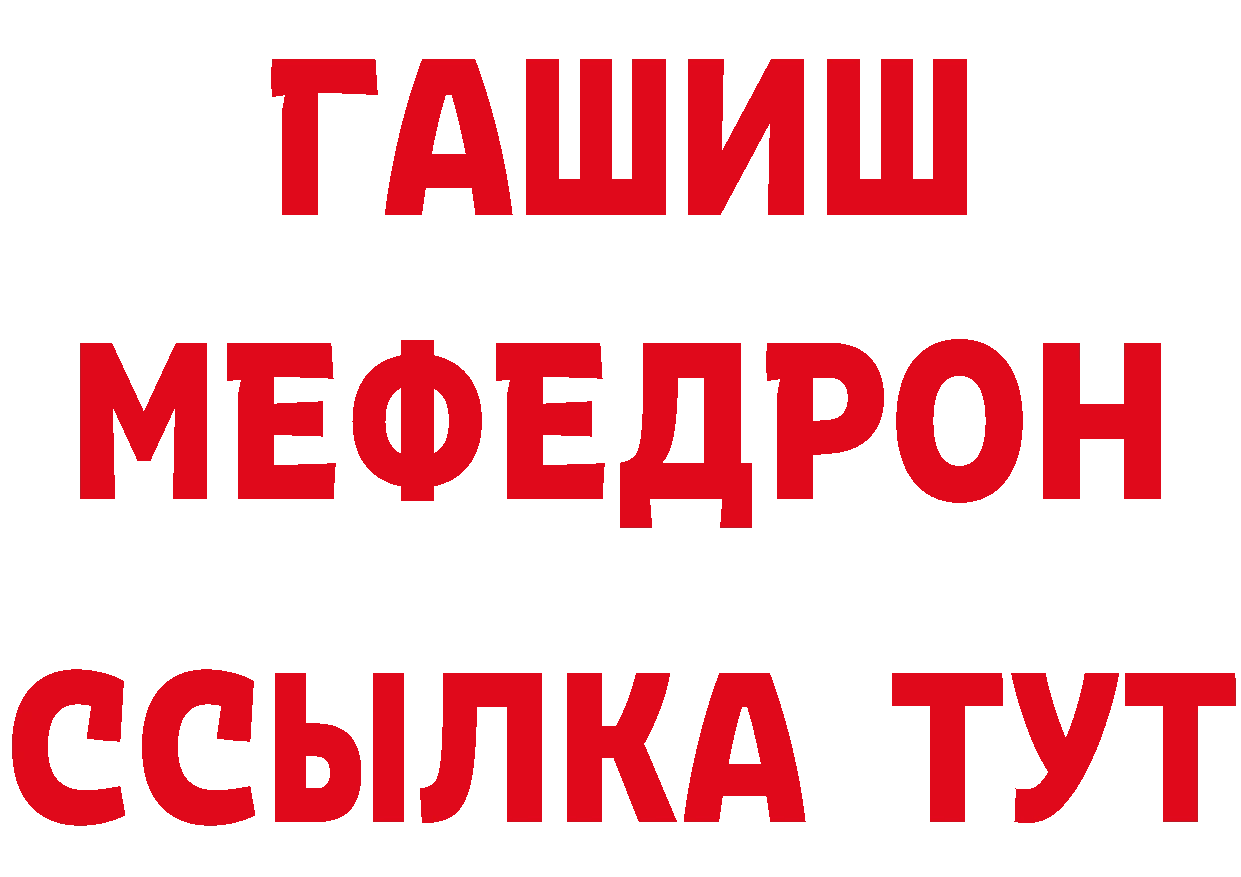 ГАШИШ
МЕФЕДРОН
ССЫЛКА ТУТ